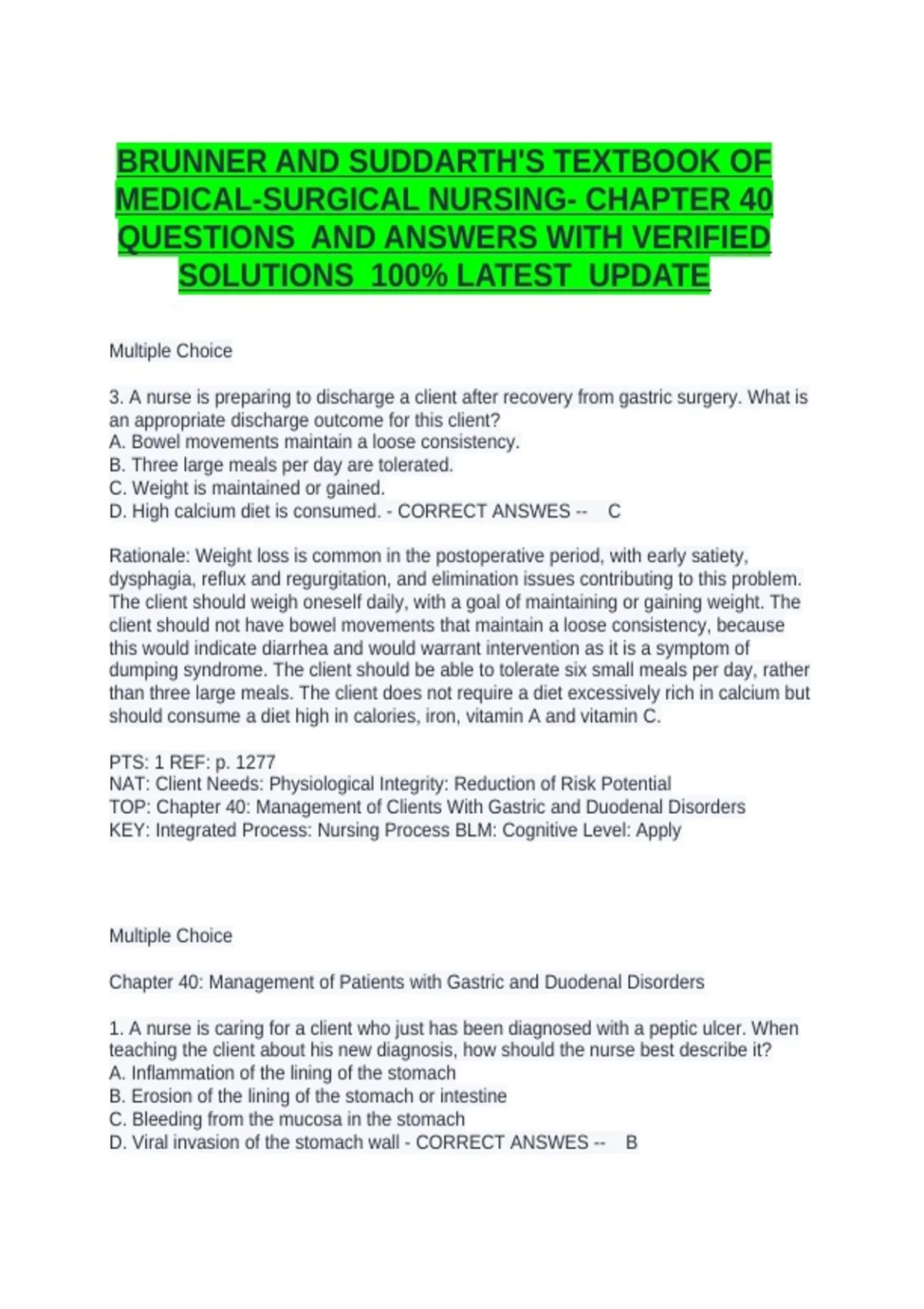 BRUNNER AND SUDDARTH'S TEXTBOOK OF MEDICAL-SURGICAL NURSING- CHAPTER 40 QUESTIONS AND ANSWERS WITH VERIFIED SOLUTIONS 100% LATEST UPDATE

Multiple Choice

3. A nurse is preparing to discharge a client after recovery from gastric surgery. What is an appropriate discharge outcome for this client?
A. Bowel movements maintain a loose consistency.
B. Three large meals per day are tolerated.
C. Weight is maintained or gained.
D. High calcium diet is consumed. - CORRECT ANSWES -- C

Rationale: Weight loss is common in the postoperative period, with early satiety, dysphagia, reflux and regurgitation, and elimination issues contributing to this problem. The client should weigh oneself daily, with a goal of maintaining or gaining weight. The client should not have bowel movements that maintain a loose consistency, because this would indicate diarrhea and would warrant intervention as it is a symptom of dumping syndrome. The client should be able to tolerate six small meals per day, rather than three large meals. The client does not require a diet excessively rich in calcium but should consume a diet high in calories, iron, vitamin A and vitamin C.

PTS: 1 REF: p. 1277
NAT: Client Needs: Physiological Integrity: Reduction of Risk Potential
TOP: Chapter 40: Management of Clients With Gastric and Duodenal Disorders
KEY: Integrated Process: Nursing Process BLM: Cognitive Level: Apply

Multiple Choice

Chapter 40: Management of Patients with Gastric and Duodenal Disorders

1. A nurse is caring for a client who just has been diagnosed with a peptic ulcer. When teaching the client about his new diagnosis, how should the nurse best describe it?
A. Inflammation of the lining of the stomach
B. Erosion of the lining of the stomach or intestine
C. Bleeding from the mucosa in the stomach
D. Viral invasion of the stomach wall - CORRECT ANSWES -- B